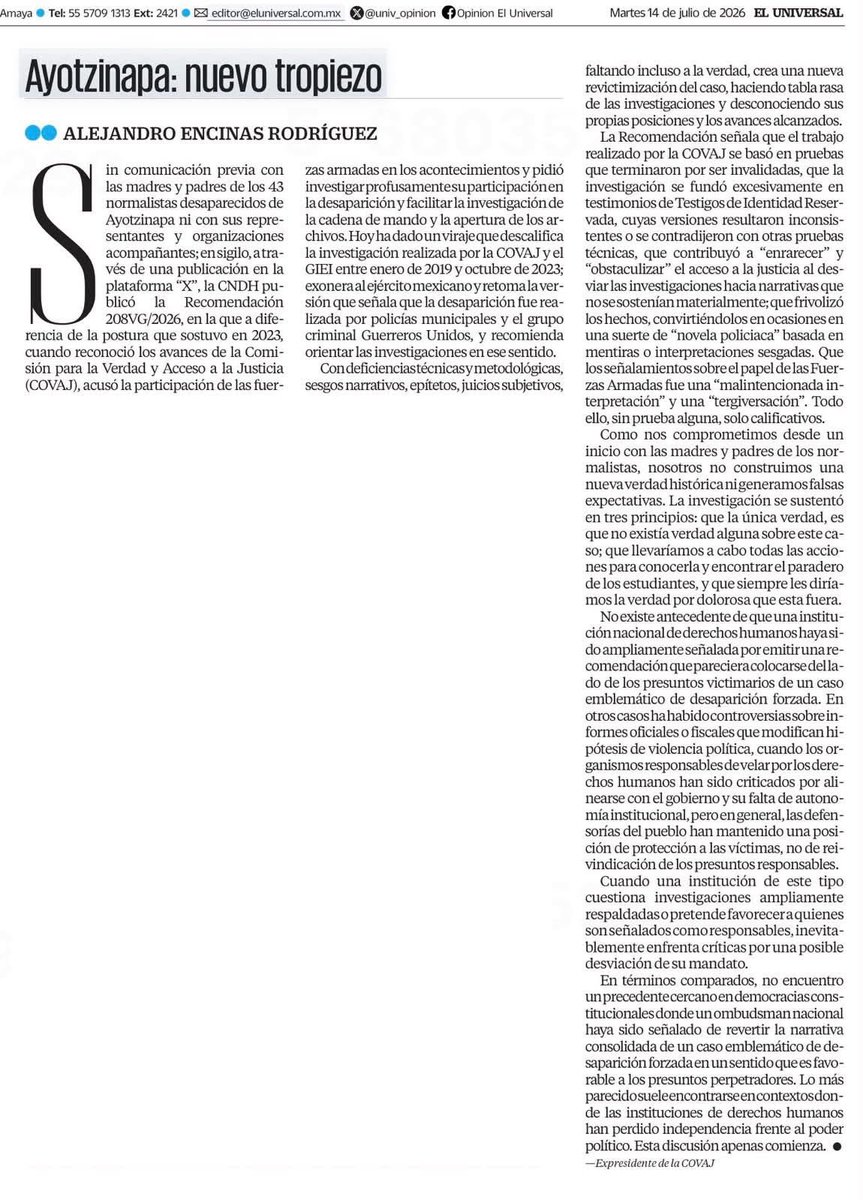 Amaya • Tel: 55 5709 1313 Ext: 2421 • editor@eluniversal.com.mx @univ_opinion Opinion El Universal Martes 14 de julio de 2026 EL UNIVERSAL

Ayotzinapa: nuevo tropiezo

ALEJANDRO ENCINAS RODRÍGUEZ

Sin comunicación previa con las madres y padres de los 43 normalistas desaparecidos de Ayotzinapa ni con sus representantes y organizaciones acompañantes; en sigilo, a través de una publicación en la plataforma "X", la CNDH publicó la Recomendación 208VG/2026, en la que a diferencia de la postura que sostuvo en 2023, cuando reconoció los avances de la Comisión para la Verdad y Acceso a la Justicia (COVAJ), acusó la participación de las fuerzas armadas en los acontecimientos y pidió investigar profusamente su participación en la desaparición y facilitar la investigación de la cadena de mando y la apertura de los archivos. Hoy ha dado un viraje que descalifica la investigación realizada por la COVAJ y el GIEI entre enero de 2019 y octubre de 2023; exonera al ejército mexicano y retoma la versión que señala que la desaparición fue realizada por policías municipales y el grupo criminal Guerreros Unidos, y recomienda orientar las investigaciones en ese sentido.

Con deficiencias técnicas y metodológicas, sesgos narrativos, epítetos, juicios subjetivos, faltando incluso a la verdad, crea una nueva revictimización del caso, haciendo tabla rasa de las investigaciones y desconociendo sus propias posiciones y los avances alcanzados.

La Recomendación señala que el trabajo realizado por la COVAJ se basó en pruebas que terminaron por ser invalidadas, que la investigación se fundó excesivamente en testimonios de Testigos de Identidad Reservada, cuyas versiones resultaron inconsistentes o se contradijeron con otras pruebas técnicas, que contribuyó a "enrarecer" y "obstaculizar" el acceso a la justicia al desviar las investigaciones hacia narrativas que no se sostenían materialmente; que frivolizó los hechos, convirtiéndolos en ocasiones en una suerte de "novela policiaca" basada en mentiras o interpretaciones sesgadas. Que los señalamientos sobre el papel de las Fuerzas Armadas fue una "malintencionada interpretación" y una "tergiversación". Todo ello, sin prueba alguna, solo calificativos.

Como nos comprometimos desde un inicio con las madres y padres de los normalistas, nosotros no construimos una nueva verdad histórica ni generamos falsas expectativas. La investigación se sustentó en tres principios: que la única verdad, es que no existía verdad alguna sobre este caso; que llevaríamos a cabo todas las acciones para conocerla y encontrar el paradero de los estudiantes, y que siempre les diríamos la verdad por dolorosa que esta fuera.

No existe antecedente de que una institución nacional de derechos humanos haya sido ampliamente señalada por emitir una recomendación que pareciera colocarse del lado de los presuntos victimarios de un caso emblemático de desaparición forzada. En otros casos ha habido controversias sobre informes oficiales o fiscales que modifican hipótesis de violencia política, cuando los organismos responsables de velar por los derechos humanos han sido criticados por alinearse con el gobierno y su falta de autonomía institucional, pero en general, las defensorías del pueblo han mantenido una posición de protección a las víctimas, no de reivindicación de los presuntos responsables.

Cuando una institución de este tipo cuestiona investigaciones ampliamente respaldadas o pretende favorecer a quienes son señalados como responsables, inevitablemente enfrenta críticas por una posible desviación de su mandato.

En términos comparados, no encuentro un precedente cercano en democracias constitucionales donde un ombudsman nacional haya sido señalado de revertir la narrativa consolidada de un caso emblemático de desaparición forzada en un sentido que es favorable a los presuntos perpetradores. Lo más parecido suele encontrarse en contextos donde las instituciones de derechos humanos han perdido independencia frente al poder político. Esta discusión apenas comienza. •

—Expresidente de la COVAJ